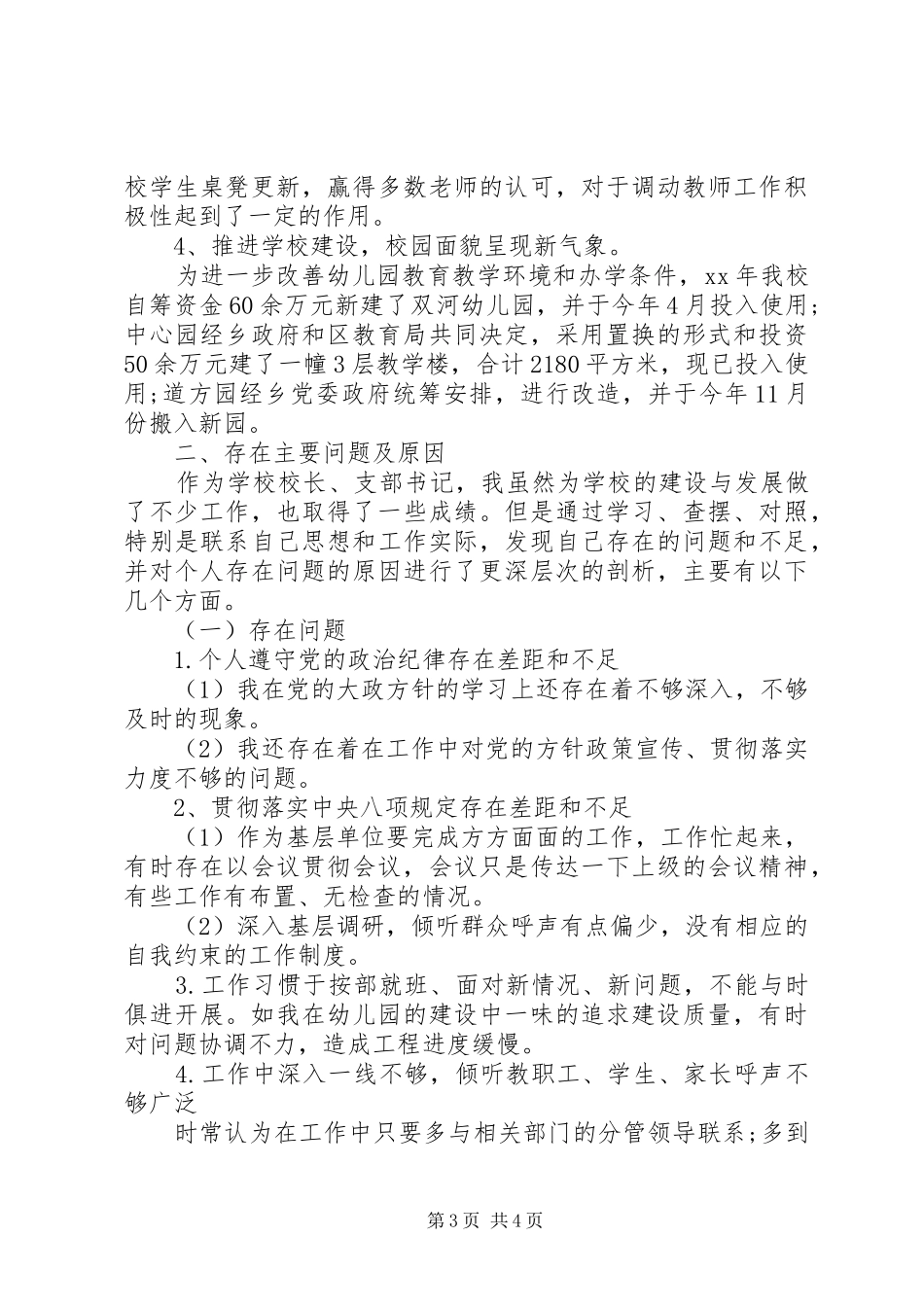 校学生桌凳更新，赢得多数老师的认可，对于调动教师工作积极性起到了一定的作用。

4、推进学校建设，校园面貌呈现新气象。

为进一步改善幼儿园教育教学环境和办学条件，xx 年我校自筹资金 60 余万元新建了双河幼儿园，并于今年 4 月投入使用;中心园经乡政府和区教育局共同决定，采用置换的形式和投资 50 余万元建了一幢 3 层教学楼，合计 2180 平方米，现已投入使用;道方园经乡党委政府统筹安排，进行改造，并于今年 11 月份搬入新园。

二、存在主要问题及原因

作为学校校长、支部书记，我虽然为学校的建设与发展做了不少工作，也取得了一些成绩。但是通过学习、查摆、对照，特别是联系自己思想和工作实际，发现自己存在的问题和不足，并对个人存在问题的原因进行了更深层次的剖析，主要有以下几个方面。

（一）存在问题

1.个人遵守党的政治纪律存在差距和不足

（1）我在党的大政方针的学习上还存在着不够深入，不够及时的现象。

（2）我还存在着在工作中对党的方针政策宣传、贯彻落实力度不够的问题。

2、贯彻落实中央八项规定存在差距和不足

（1）作为基层单位要完成方方面面的工作，工作忙起来，有时存在以会议贯彻会议，会议只是传达一下上级的会议精神，有些工作有布置、无检查的情况。

（2）深入基层调研，倾听群众呼声有点偏少，没有相应的自我约束的工作制度。

3.工作习惯于按部就班、面对新情况、新问题，不能与时俱进开展。如我在幼儿园的建设中一味的追求建设质量，有时对问题协调不力，造成工程进度缓慢。

4.工作中深入一线不够，倾听教职工、学生、家长呼声不够广泛

时常认为在工作中只要多与相关部门的分管领导联系;多到

第 3 页 共 4 页